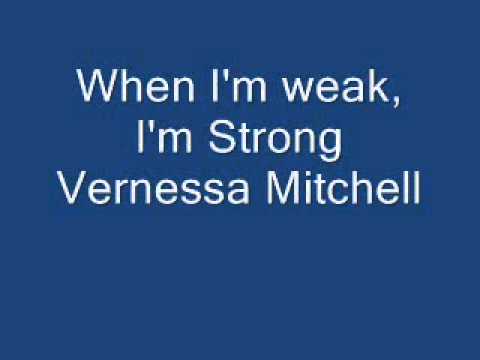 When I'm weak,
I'm Strong
Vernessa Mitchell